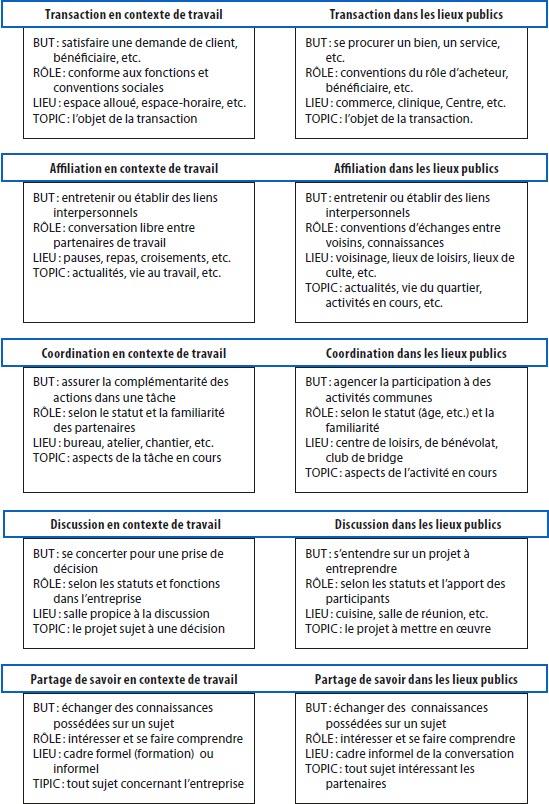 Transaction en contexte de travail

BUT : satisfaire une demande de client, bénéficiaire, etc.
RÔLE : conforme aux fonctions et conventions sociales
LIEU : espace alloué, espace-horaire, etc.
TOPIC : l'objet de la transaction

Transaction dans les lieux publics

BUT : se procurer un bien, un service, etc.
RÔLE : conventions du rôle d'acheteur, bénéficiaire, etc.
LIEU : commerce, clinique, Centre, etc.
TOPIC : l'objet de la transaction.

Affiliation en contexte de travail

BUT : entretenir ou établir des liens interpersonnels
RÔLE : conversation libre entre partenaires de travail
LIEU : pauses, repas, croisements, etc.
TOPIC : actualités, vie au travail, etc.

Affiliation dans les lieux publics

BUT : entretenir ou établir des liens interpersonnels
RÔLE : conventions d'échanges entre voisins, connaissances
LIEU : voisinage, lieux de loisirs, lieux de culte, etc.
TOPIC : actualités, vie du quartier, activités en cours, etc.

Coordination en contexte de travail

BUT : assurer la complémentarité des actions dans une tâche
RÔLE : selon le statut et la familiarité des partenaires
LIEU : bureau, atelier, chantier, etc.
TOPIC : aspects de la tâche en cours

Coordination dans les lieux publics

BUT : agencer la participation à des activités communes
RÔLE : selon le statut (âge, etc.) et la familiarité
LIEU : centre de loisirs, de bénévolat, club de bridge
TOPIC : aspects de l'activité en cours

Discussion en contexte de travail

BUT : se concerter pour une prise de décision
RÔLE : selon les statuts et fonctions dans l'entreprise
LIEU : salle propice à la discussion
TOPIC : le projet sujet à une décision

Discussion dans les lieux publics

BUT : s'entendre sur un projet à entreprendre
RÔLE : selon les statuts et l'apport des participants
LIEU : cuisine, salle de réunion, etc.
TOPIC : le projet à mettre en œuvre

Partage de savoir en contexte de travail

BUT : échanger des connaissances possédées sur un sujet
RÔLE : intéresser et se faire comprendre
LIEU : cadre formel (formation) ou informel
TIPIC : tout sujet concernant l'entreprise

Partage de savoir dans les lieux publics

BUT : échanger des connaissances possédées sur un sujet
RÔLE : intéresser et se faire comprendre
LIEU : cadre informel de la conversation
TOPIC : tout sujet intéressant les partenaires